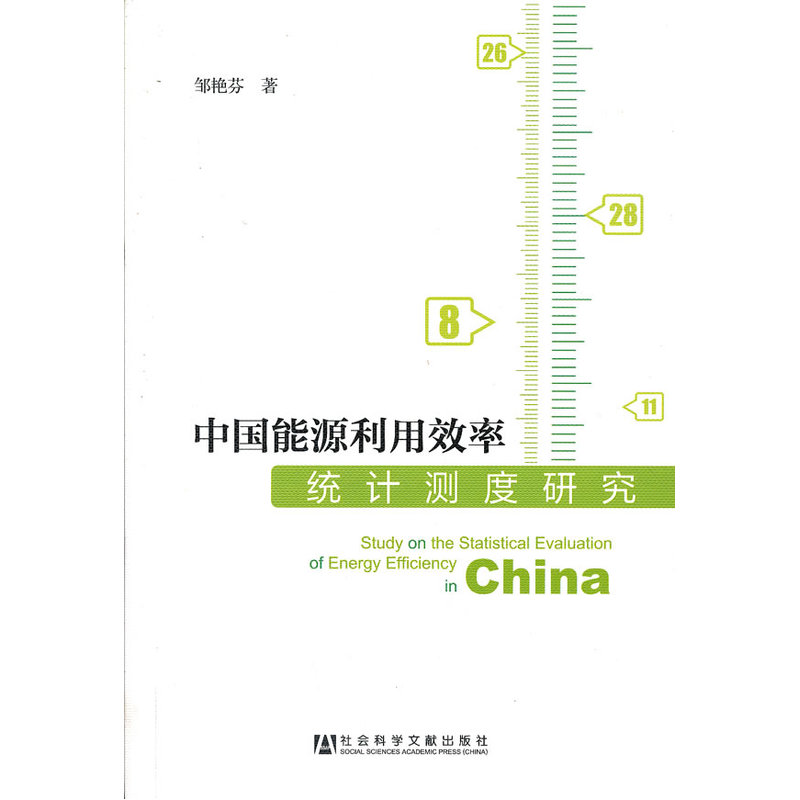 26

邹艳芬 著

28

8

11

中国能源利用效率

统计测度研究

Study on the Statistical Evaluation of Energy Efficiency in China

社会科学文献出版社
SOCIAL SCIENCES ACADEMIC PRESS (CHINA)